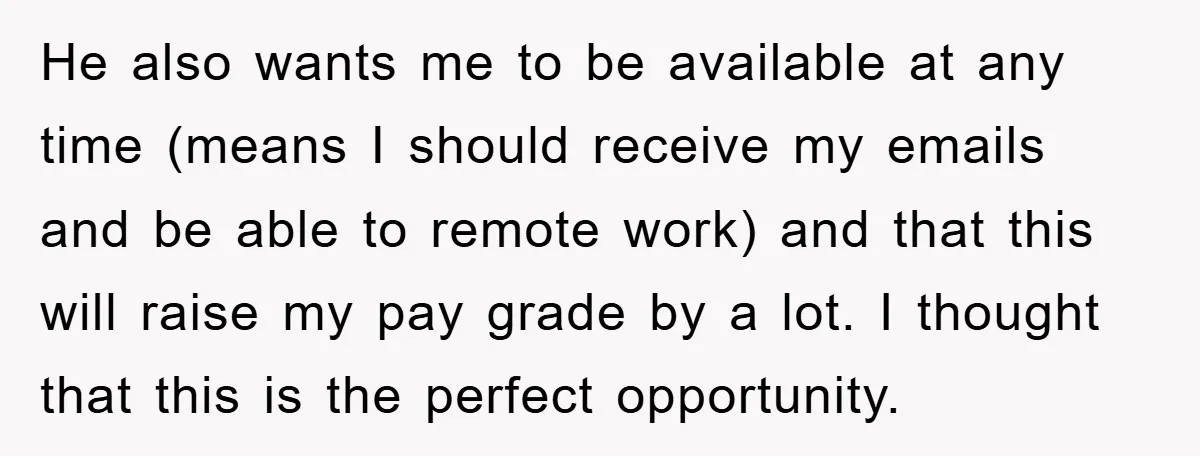 He also wants me to be available at any time (means I should receive my emails and be able to remote work) and that this will raise my pay grade by a lot. I thought that this is the perfect opportunity.